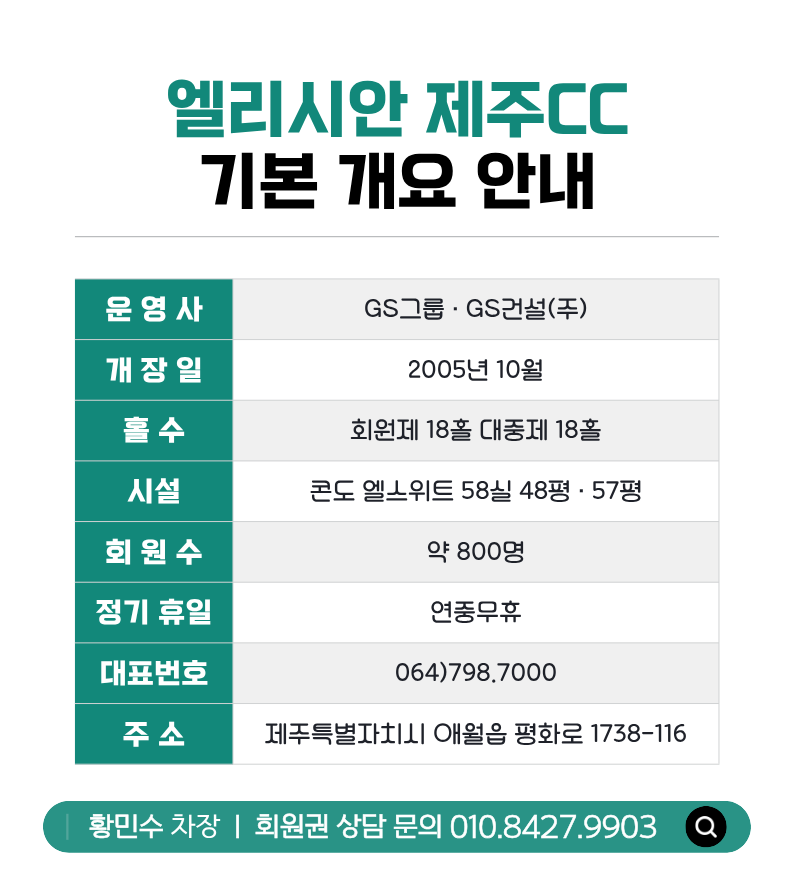 엘리시안 제주CC
기본 개요 안내

| 운 영 사 | GS그룹 · GS건설(주) |
|---|---|
| 개 장 일 | 2005년 10월 |
| 홀 수 | 회원제 18홀 대중제 18홀 |
| 시설 | 콘도 엘스위트 58실 48평 · 57평 |
| 회 원 수 | 약 800명 |
| 정기 휴일 | 연중무휴 |
| 대표번호 | 064)798.7000 |
| 주 소 | 제주특별자치시 애월읍 평화로 1738-116 |

황민수 차장 | 회원권 상담 문의 010.8427.9903